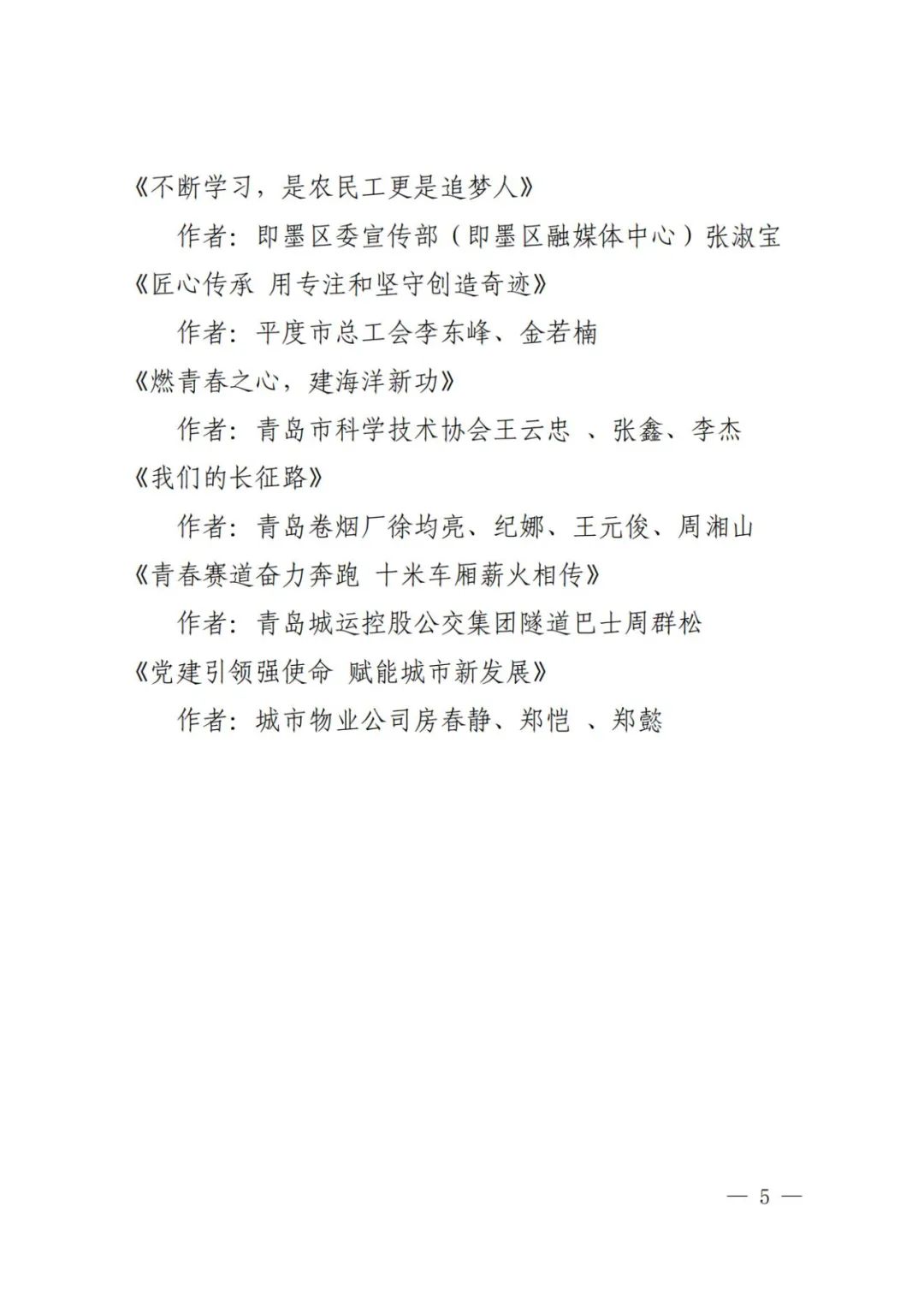 《不断学习，是农民工更是追梦人》

作者：即墨区委宣传部（即墨区融媒体中心）张淑宝

《匠心传承 用专注和坚守创造奇迹》

作者：平度市总工会李东峰、金若楠

《燃青春之心，建海洋新功》

作者：青岛市科学技术协会王云忠 、张鑫、李杰

《我们的长征路》

作者：青岛卷烟厂徐均亮、纪娜、王元俊、周湘山

《青春赛道奋力奔跑 十米车厢薪火相传》

作者：青岛城运控股公交集团隧道巴士周群松

《党建引领强使命 赋能城市新发展》

作者：城市物业公司房春静、郑恺 、郑懿

— 5 —